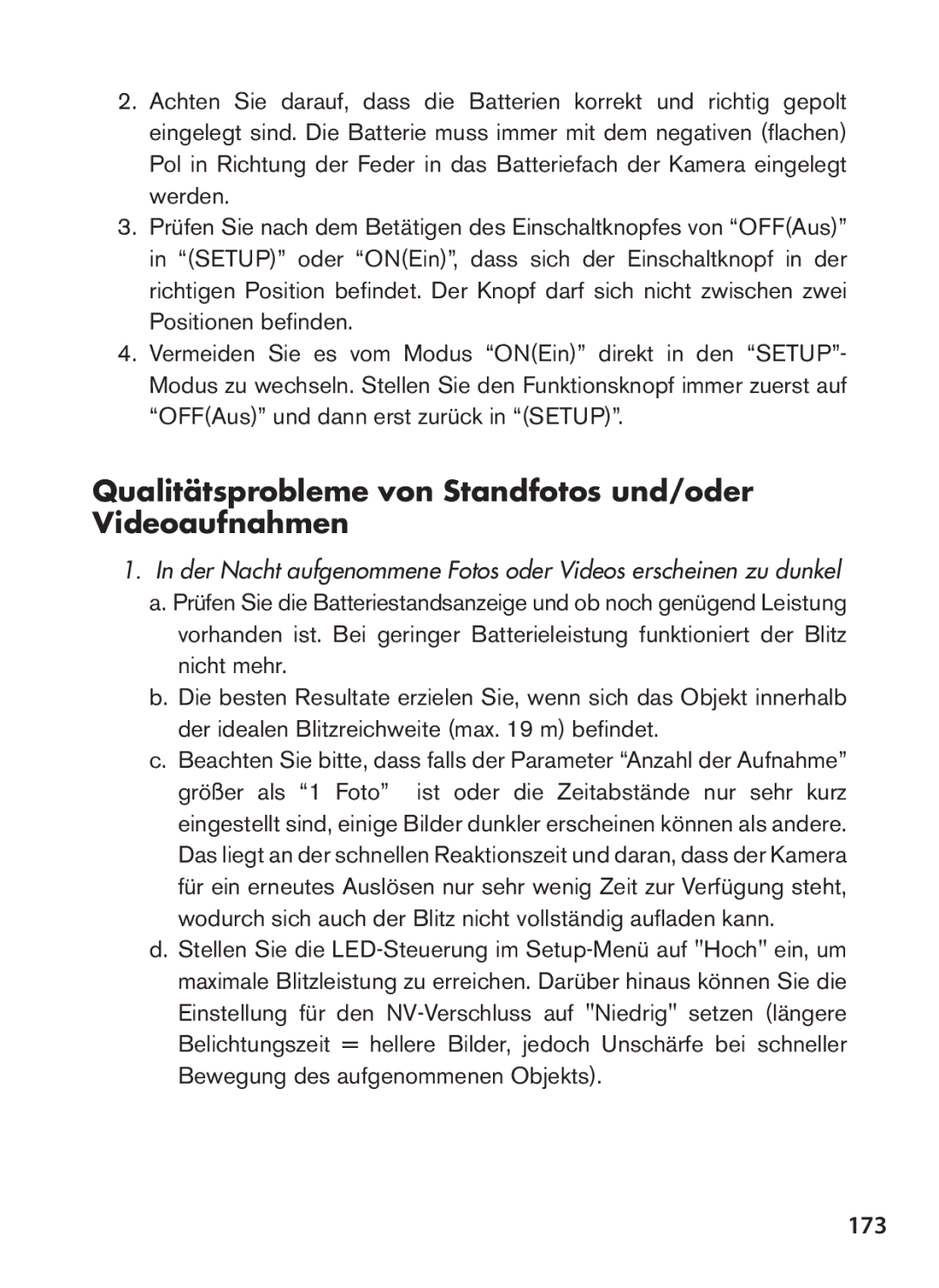 2. Achten Sie darauf, dass die Batterien korrekt und richtig gepolt eingelegt sind. Die Batterie muss immer mit dem negativen (flachen) Pol in Richtung der Feder in das Batteriefach der Kamera eingelegt werden.

3. Prüfen Sie nach dem Betätigen des Einschaltknopfes von “OFF(Aus)” in “(SETUP)” oder “ON(Ein)”, dass sich der Einschaltknopf in der richtigen Position befindet. Der Knopf darf sich nicht zwischen zwei Positionen befinden.

4. Vermeiden Sie es vom Modus “ON(Ein)” direkt in den “SETUP”-Modus zu wechseln. Stellen Sie den Funktionsknopf immer zuerst auf “OFF(Aus)” und dann erst zurück in “(SETUP)”.

Qualitätsprobleme von Standfotos und/oder Videoaufnahmen

1. In der Nacht aufgenommene Fotos oder Videos erscheinen zu dunkel

a. Prüfen Sie die Batteriestandsanzeige und ob noch genügend Leistung vorhanden ist. Bei geringer Batterieleistung funktioniert der Blitz nicht mehr.

b. Die besten Resultate erzielen Sie, wenn sich das Objekt innerhalb der idealen Blitzreichweite (max. 19 m) befindet.

c. Beachten Sie bitte, dass falls der Parameter “Anzahl der Aufnahme” größer als “1 Foto” ist oder die Zeitabstände nur sehr kurz eingestellt sind, einige Bilder dunkler erscheinen können als andere. Das liegt an der schnellen Reaktionszeit und daran, dass der Kamera für ein erneutes Auslösen nur sehr wenig Zeit zur Verfügung steht, wodurch sich auch der Blitz nicht vollständig aufladen kann.

d. Stellen Sie die LED-Steuerung im Setup-Menü auf "Hoch" ein, um maximale Blitzleistung zu erreichen. Darüber hinaus können Sie die Einstellung für den NV-Verschluss auf "Niedrig" setzen (längere Belichtungszeit = hellere Bilder, jedoch Unschärfe bei schneller Bewegung des aufgenommenen Objekts).

173